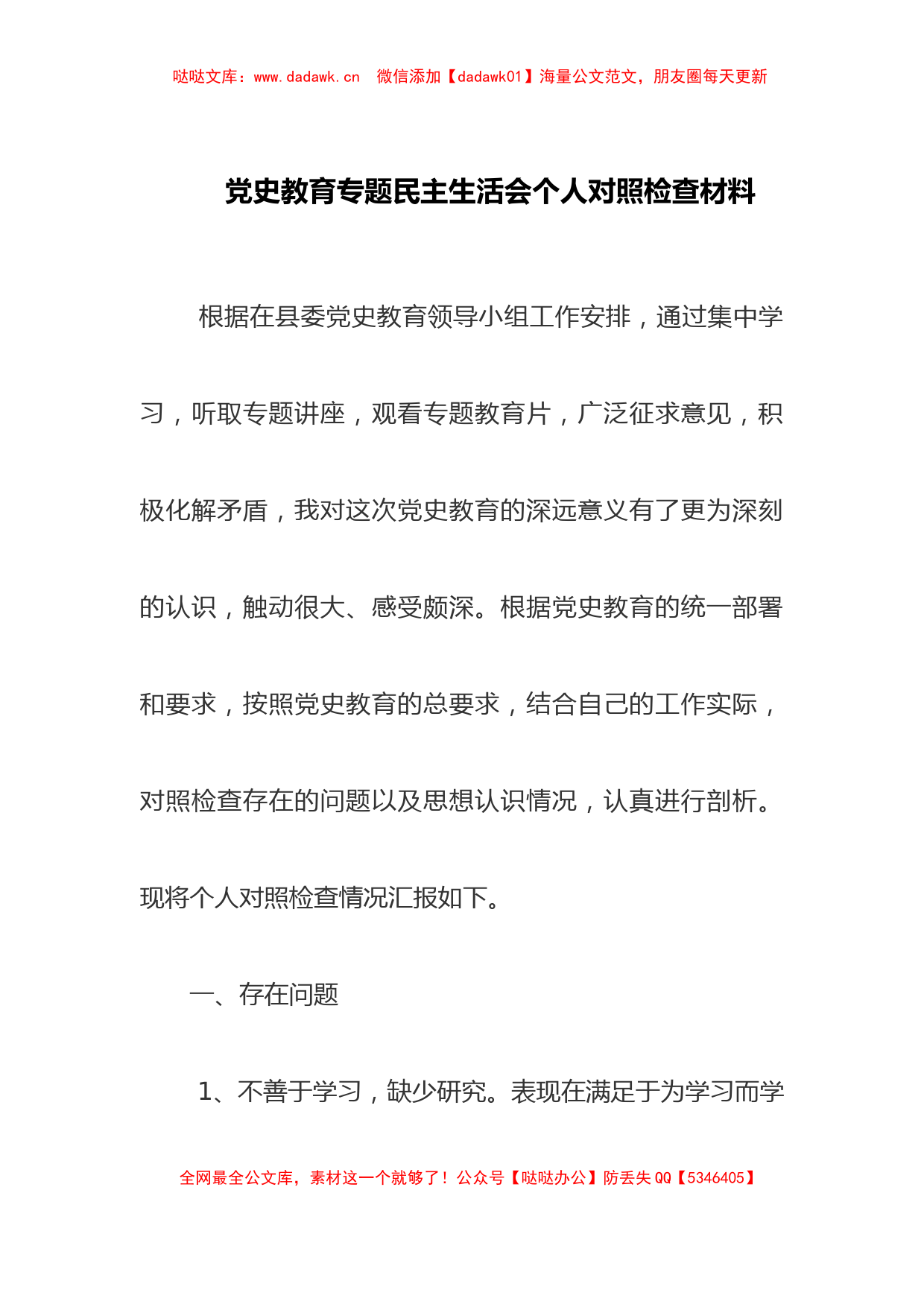 哒哒文库：www.dadawk.cn　微信添加【dadawk01】海量公文范文，朋友圈每天更新

党史教育专题民主生活会个人对照检查材料

根据在县委党史教育领导小组工作安排，通过集中学习，听取专题讲座，观看专题教育片，广泛征求意见，积极化解矛盾，我对这次党史教育的深远意义有了更为深刻的认识，触动很大、感受颇深。根据党史教育的统一部署和要求，按照党史教育的总要求，结合自己的工作实际，对照检查存在的问题以及思想认识情况，认真进行剖析。现将个人对照检查情况汇报如下。

一、存在问题

1、不善于学习，缺少研究。表现在满足于为学习而学

全网最全公文库，素材这一个就够了！公众号【哒哒办公】防丢失 QQ【5346405】